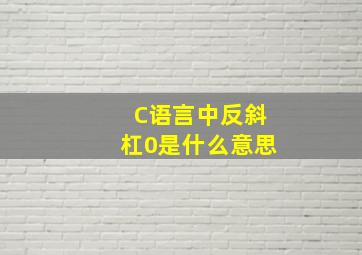 C语言中反斜杠0是什么意思